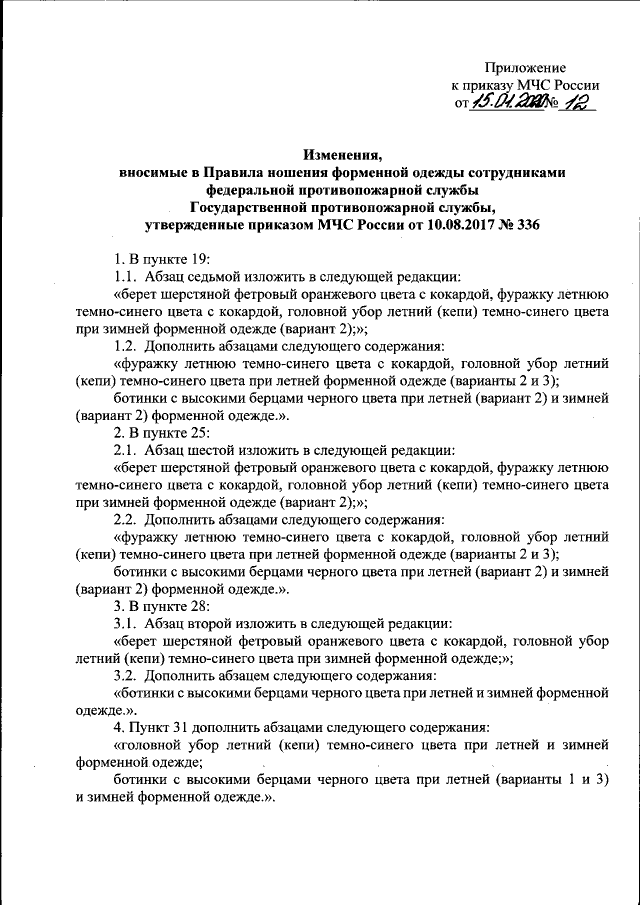 Приложение
к приказу МЧС России
от 15.01.2020 № 12

Изменения,
вносимые в Правила ношения форменной одежды сотрудниками федеральной противопожарной службы Государственной противопожарной службы, утвержденные приказом МЧС России от 10.08.2017 № 336

1. В пункте 19:

1.1. Абзац седьмой изложить в следующей редакции:

«берет шерстяной фетровый оранжевого цвета с кокардой, фуражку летнюю темно-синего цвета с кокардой, головной убор летний (кепи) темно-синего цвета при зимней форменной одежде (вариант 2);»;

1.2. Дополнить абзацами следующего содержания:

«фуражку летнюю темно-синего цвета с кокардой, головной убор летний (кепи) темно-синего цвета при летней форменной одежде (варианты 2 и 3);

ботинки с высокими берцами черного цвета при летней (вариант 2) и зимней (вариант 2) форменной одежде.».

2. В пункте 25:

2.1. Абзац шестой изложить в следующей редакции:

«берет шерстяной фетровый оранжевого цвета с кокардой, фуражку летнюю темно-синего цвета с кокардой, головной убор летний (кепи) темно-синего цвета при зимней форменной одежде (вариант 2);»;

2.2. Дополнить абзацами следующего содержания:

«фуражку летнюю темно-синего цвета с кокардой, головной убор летний (кепи) темно-синего цвета при летней форменной одежде (варианты 2 и 3);

ботинки с высокими берцами черного цвета при летней (вариант 2) и зимней (вариант 2) форменной одежде.».

3. В пункте 28:

3.1. Абзац второй изложить в следующей редакции:

«берет шерстяной фетровый оранжевого цвета с кокардой, головной убор летний (кепи) темно-синего цвета при зимней форменной одежде;»;

3.2. Дополнить абзацем следующего содержания:

«ботинки с высокими берцами черного цвета при летней и зимней форменной одежде.».

4. Пункт 31 дополнить абзацами следующего содержания:

«головной убор летний (кепи) темно-синего цвета при летней и зимней форменной одежде;

ботинки с высокими берцами черного цвета при летней (варианты 1 и 3) и зимней форменной одежде.».